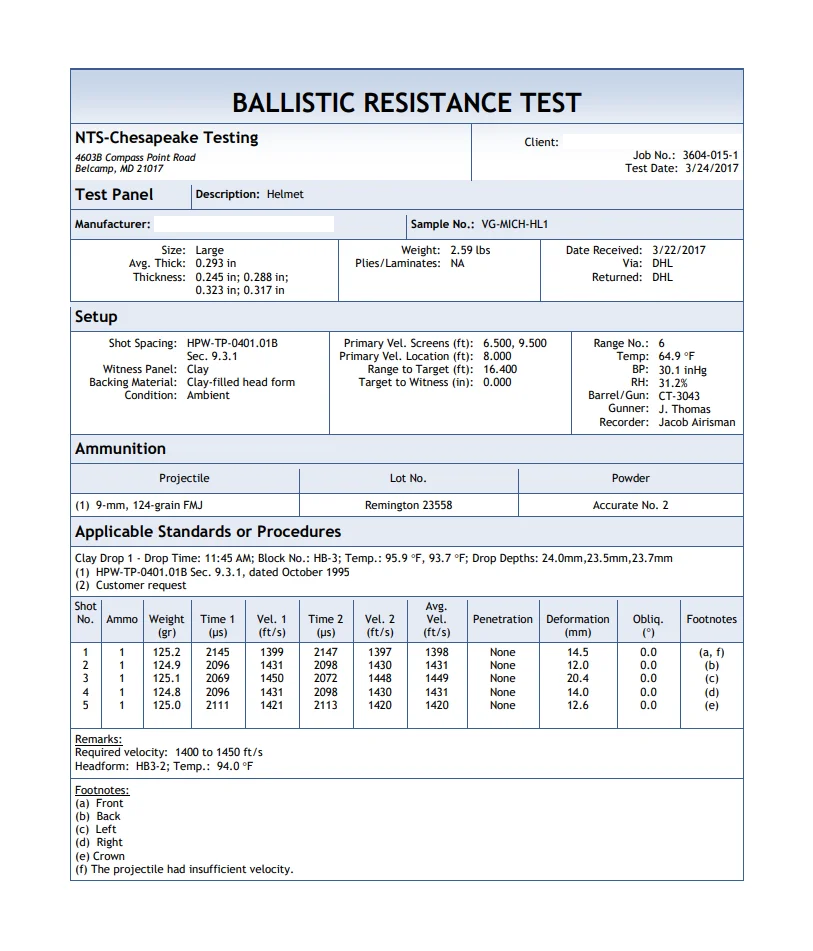 BALLISTIC RESISTANCE TEST

NTS-Chesapeake Testing
4603B Compass Point Road
Belcamp, MD 21017

Client:
Job No.: 3604-015-1
Test Date: 3/24/2017

Test Panel
Description: Helmet

Manufacturer:
Sample No.: VG-MICH-HL1

Size: Large
Avg. Thick: 0.293 in
Thickness: 0.245 in; 0.288 in; 0.323 in; 0.317 in

Weight: 2.59 lbs
Plies/Laminates: NA

Date Received: 3/22/2017
Via: DHL
Returned: DHL

Setup

Shot Spacing: HPW-TP-0401.01B Sec. 9.3.1
Witness Panel: Clay
Backing Material: Clay-filled head form
Condition: Ambient

Primary Vel. Screens (ft): 6.500, 9.500
Primary Vel. Location (ft): 8.000
Range to Target (ft): 16.400
Target to Witness (in): 0.000

Range No.: 6
Temp: 64.9 °F
BP: 30.1 inHg
RH: 31.2%
Barrel/Gun: CT-3043
Gunner: J. Thomas
Recorder: Jacob Airisman

Ammunition

| Projectile | Lot No. | Powder |
|---|---|---|
| (1) 9-mm, 124-grain FMJ | Remington 23558 | Accurate No. 2 |

Applicable Standards or Procedures

Clay Drop 1 - Drop Time: 11:45 AM; Block No.: HB-3; Temp.: 95.9 °F, 93.7 °F; Drop Depths: 24.0mm,23.5mm,23.7mm
(1) HPW-TP-0401.01B Sec. 9.3.1, dated October 1995
(2) Customer request

| Shot No. | Ammo | Weight (gr) | Time 1 (μs) | Vel. 1 (ft/s) | Time 2 (μs) | Vel. 2 (ft/s) | Avg. Vel. (ft/s) | Penetration | Deformation (mm) | Obliq. (°) | Footnotes |
|---|---|---|---|---|---|---|---|---|---|---|---|
| 1 | 1 | 125.2 | 2145 | 1399 | 2147 | 1397 | 1398 | None | 14.5 | 0.0 | (a, f) |
| 2 | 1 | 124.9 | 2096 | 1431 | 2098 | 1430 | 1431 | None | 12.0 | 0.0 | (b) |
| 3 | 1 | 125.1 | 2069 | 1450 | 2072 | 1448 | 1449 | None | 20.4 | 0.0 | (c) |
| 4 | 1 | 124.8 | 2096 | 1431 | 2098 | 1430 | 1431 | None | 14.0 | 0.0 | (d) |
| 5 | 1 | 125.0 | 2111 | 1421 | 2113 | 1420 | 1420 | None | 12.6 | 0.0 | (e) |

Remarks:
Required velocity: 1400 to 1450 ft/s
Headform: HB3-2; Temp.: 94.0 °F

Footnotes:
(a) Front
(b) Back
(c) Left
(d) Right
(e) Crown
(f) The projectile had insufficient velocity.